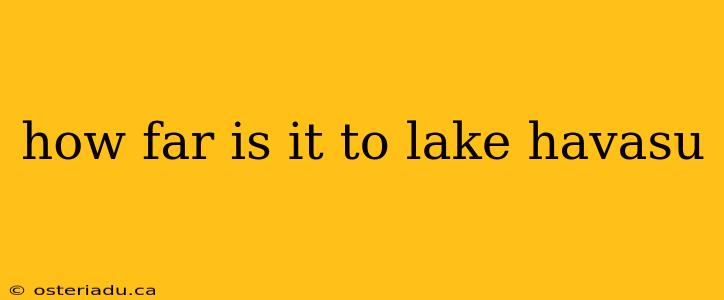 how far is it to lake havasu

© osteriadu.ca